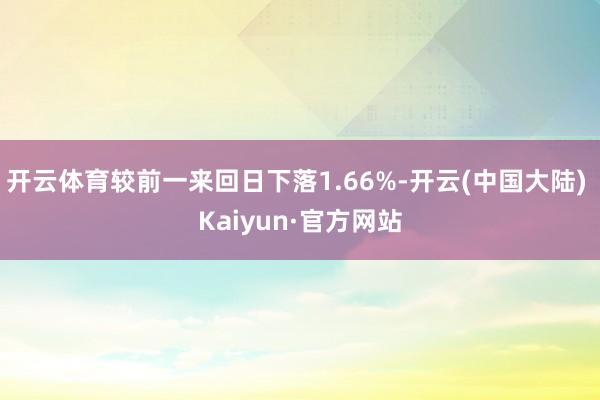 开云体育较前一来回日下落1.66%-开云(中国大陆) Kaiyun·官方网站